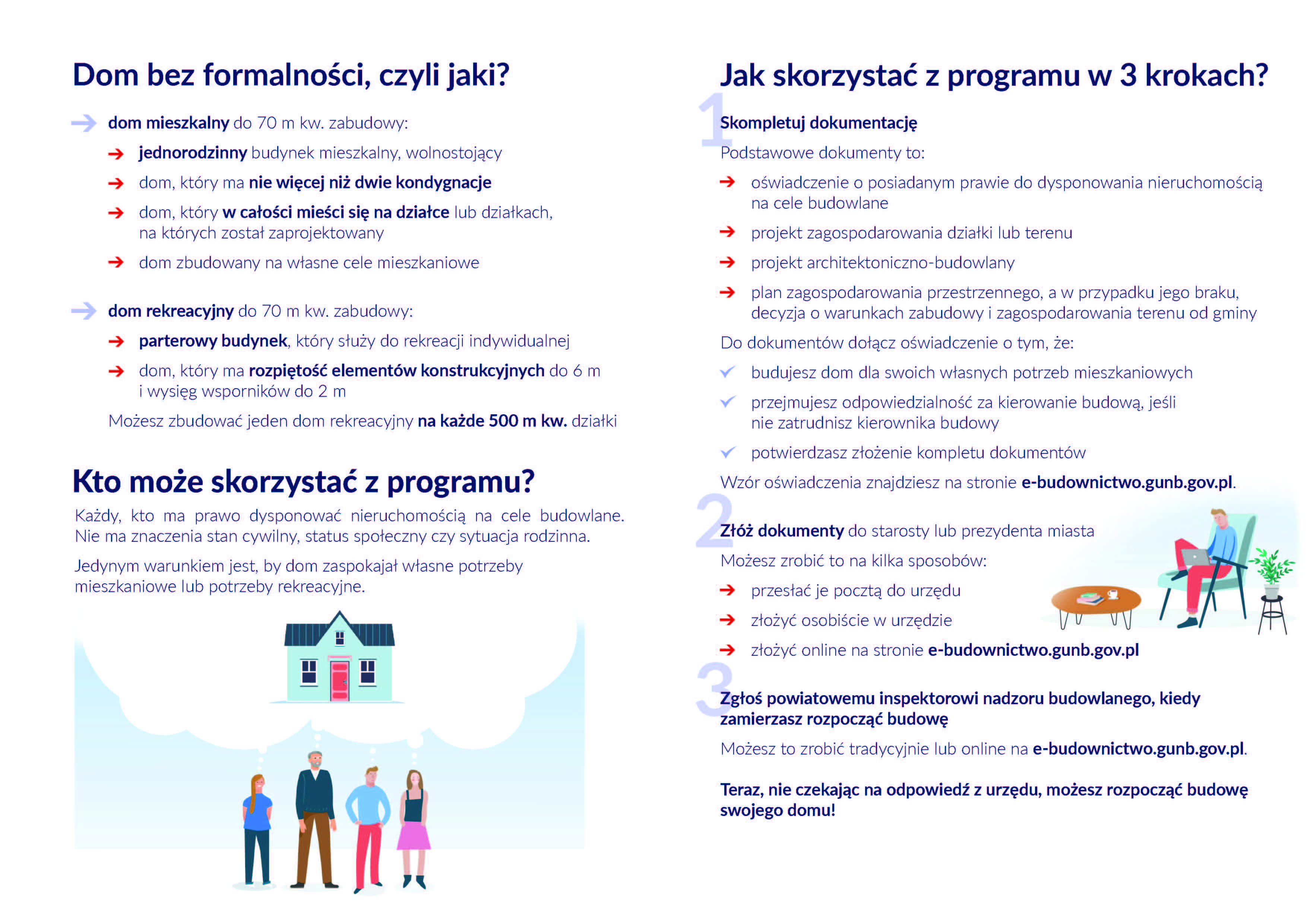 Dom bez formalności, czyli jaki?

dom mieszkalny do 70 m kw. zabudowy:

jednorodzinny budynek mieszkalny, wolnostojący

dom, który ma nie więcej niż dwie kondygnacje

dom, który w całości mieści się na działce lub działkach, na których został zaprojektowany

dom zbudowany na własne cele mieszkaniowe

dom rekreacyjny do 70 m kw. zabudowy:

parterowy budynek, który służy do rekreacji indywidualnej

dom, który ma rozpiętość elementów konstrukcyjnych do 6 m i wysięg wsporników do 2 m

Możesz zbudować jeden dom rekreacyjny na każde 500 m kw. działki

Kto może skorzystać z programu?

Każdy, kto ma prawo dysponować nieruchomością na cele budowlane. Nie ma znaczenia stan cywilny, status społeczny czy sytuacja rodzinna.

Jedynym warunkiem jest, by dom zaspokajał własne potrzeby mieszkaniowe lub potrzeby rekreacyjne.

Jak skorzystać z programu w 3 krokach?

1

Skompletuj dokumentację

Podstawowe dokumenty to:

oświadczenie o posiadanym prawie do dysponowania nieruchomością na cele budowlane

projekt zagospodarowania działki lub terenu

projekt architektoniczno-budowlany

plan zagospodarowania przestrzennego, a w przypadku jego braku, decyzja o warunkach zabudowy i zagospodarowania terenu od gminy

Do dokumentów dołącz oświadczenie o tym, że:

budujesz dom dla swoich własnych potrzeb mieszkaniowych

przejmujesz odpowiedzialność za kierowanie budową, jeśli nie zatrudnisz kierownika budowy

potwierdzasz złożenie kompletu dokumentów

Wzór oświadczenia znajdziesz na stronie e-budownictwo.gunb.gov.pl.

2

Złóż dokumenty do starosty lub prezydenta miasta

Możesz zrobić to na kilka sposobów:

przesłać je pocztą do urzędu

złożyć osobiście w urzędzie

złożyć online na stronie e-budownictwo.gunb.gov.pl

3

Zgłoś powiatowemu inspektorowi nadzoru budowlanego, kiedy zamierzasz rozpocząć budowę

Możesz to zrobić tradycyjnie lub online na e-budownictwo.gunb.gov.pl.

Teraz, nie czekając na odpowiedź z urzędu, możesz rozpocząć budowę swojego domu!